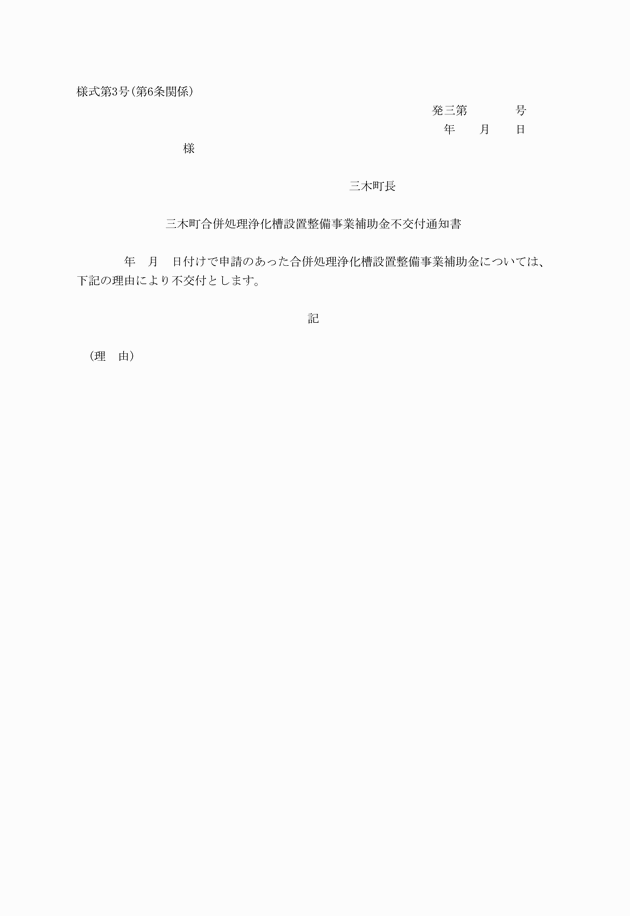 様式第3号(第6条関係)

発三第 号
年 月 日

様

三木町長

三木町合併処理浄化槽設置整備事業補助金不交付通知書

年 月 日付けで申請のあった合併処理浄化槽設置整備事業補助金については、下記の理由により不交付とします。

記

(理 由)